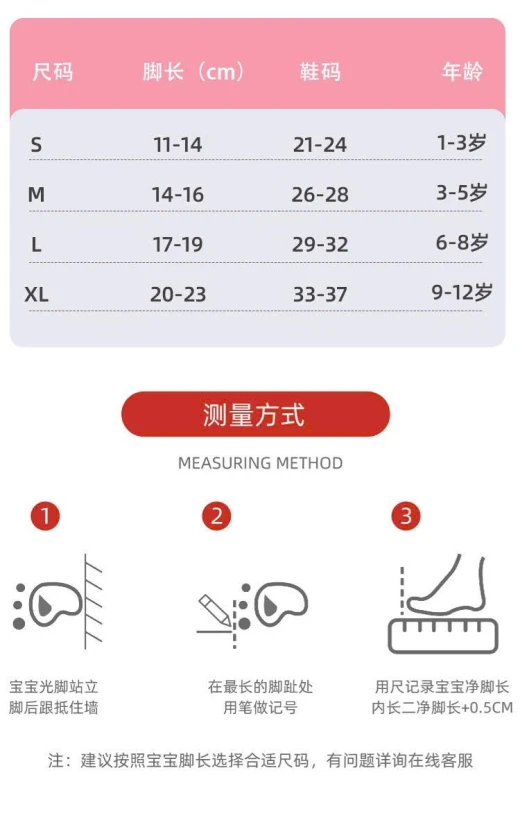 | 尺码 | 脚长（cm） | 鞋码 | 年龄 |
|---|---|---|---|
| S | 11-14 | 21-24 | 1-3岁 |
| M | 14-16 | 26-28 | 3-5岁 |
| L | 17-19 | 29-32 | 6-8岁 |
| XL | 20-23 | 33-37 | 9-12岁 |

测量方式

MEASURING METHOD

1

宝宝光脚站立
脚后跟抵住墙

2

在最长的脚趾处
用笔做记号

3

用尺记录宝宝净脚长
内长二净脚长+0.5CM

注：建议按照宝宝脚长选择合适尺码，有问题详询在线客服